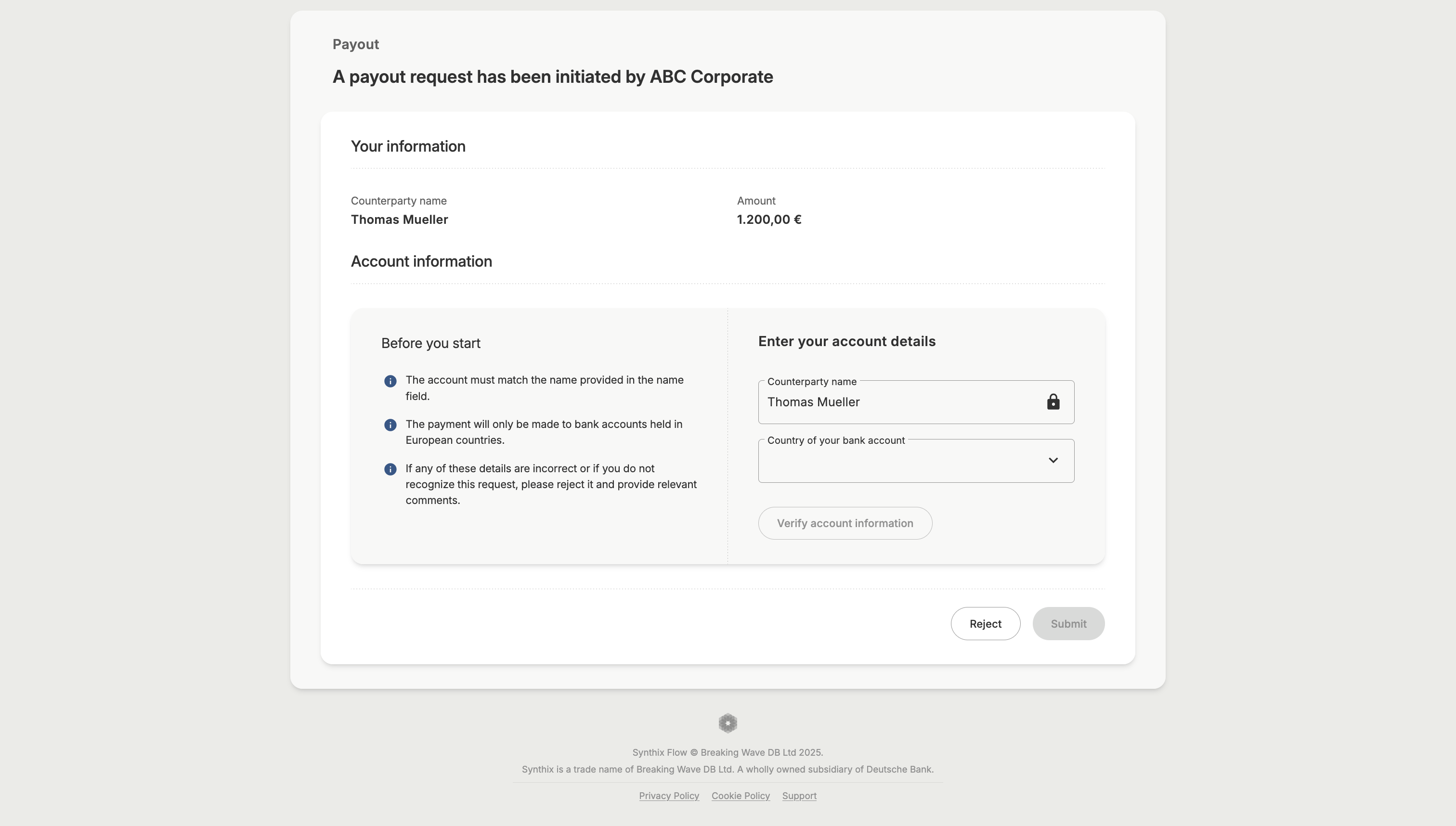 Payout

A payout request has been initiated by ABC Corporate

Your information

Counterparty name
Thomas Mueller

Amount
1.200,00 €

Account information

Before you start

The account must match the name provided in the name field.

The payment will only be made to bank accounts held in European countries.

If any of these details are incorrect or if you do not recognize this request, please reject it and provide relevant comments.

Enter your account details

Counterparty name
Thomas Mueller

Country of your bank account

Verify account information

Reject

Submit

Synthix Flow © Breaking Wave DB Ltd 2025.
Synthix is a trade name of Breaking Wave DB Ltd. A wholly owned subsidiary of Deutsche Bank.

Privacy Policy Cookie Policy Support